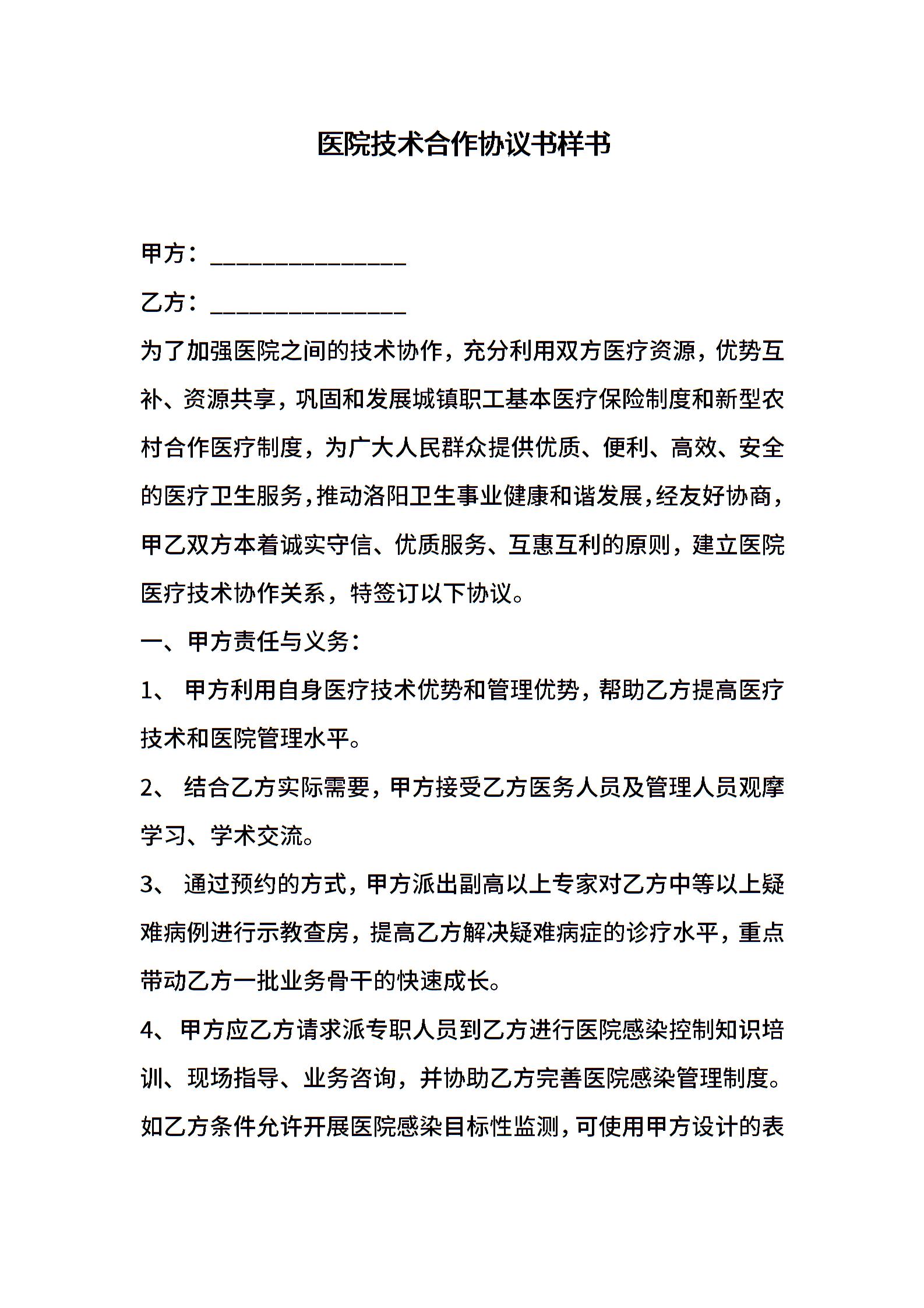 医院技术合作协议书样书

甲方：________________

乙方：________________

为了加强医院之间的技术协作，充分利用双方医疗资源，优势互补、资源共享，巩固和发展城镇职工基本医疗保险制度和新型农村合作医疗制度，为广大人民群众提供优质、便利、高效、安全的医疗卫生服务，推动洛阳卫生事业健康和谐发展，经友好协商，甲乙双方本着诚实守信、优质服务、互惠互利的原则，建立医院医疗技术协作关系，特签订以下协议。

一、甲方责任与义务：

1、 甲方利用自身医疗技术优势和管理优势，帮助乙方提高医疗技术和医院管理水平。

2、 结合乙方实际需要，甲方接受乙方医务人员及管理人员观摩学习、学术交流。

3、 通过预约的方式，甲方派出副高以上专家对乙方中等以上疑难病例进行示教查房，提高乙方解决疑难病症的诊疗水平，重点带动乙方一批业务骨干的快速成长。

4、甲方应乙方请求派专职人员到乙方进行医院感染控制知识培训、现场指导、业务咨询，并协助乙方完善医院感染管理制度。如乙方条件允许开展医院感染目标性监测，可使用甲方设计的表